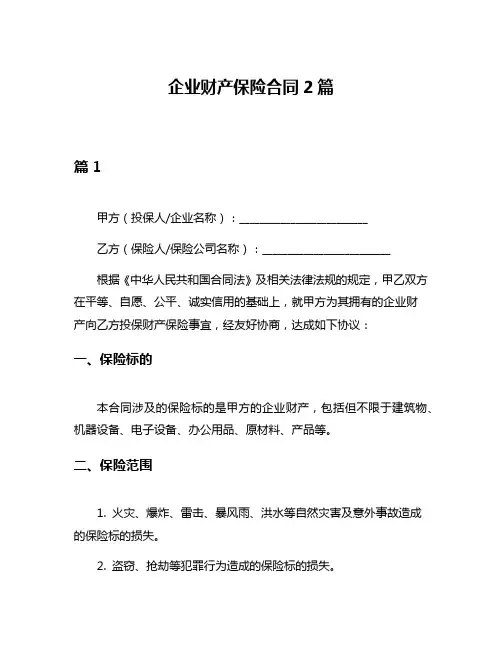 企业财产保险合同 2 篇

篇 1

甲方（投保人/企业名称）：______________________

乙方（保险人/保险公司名称）：______________________

根据《中华人民共和国合同法》及相关法律法规的规定，甲乙双方在平等、自愿、公平、诚实信用的基础上，就甲方为其拥有的企业财产向乙方投保财产保险事宜，经友好协商，达成如下协议：

一、保险标的

本合同涉及的保险标的是甲方的企业财产，包括但不限于建筑物、机器设备、电子设备、办公用品、原材料、产品等。

二、保险范围

1. 火灾、爆炸、雷击、暴风雨、洪水等自然灾害及意外事故造成的保险标的损失。

2. 盗窃、抢劫等犯罪行为造成的保险标的损失。